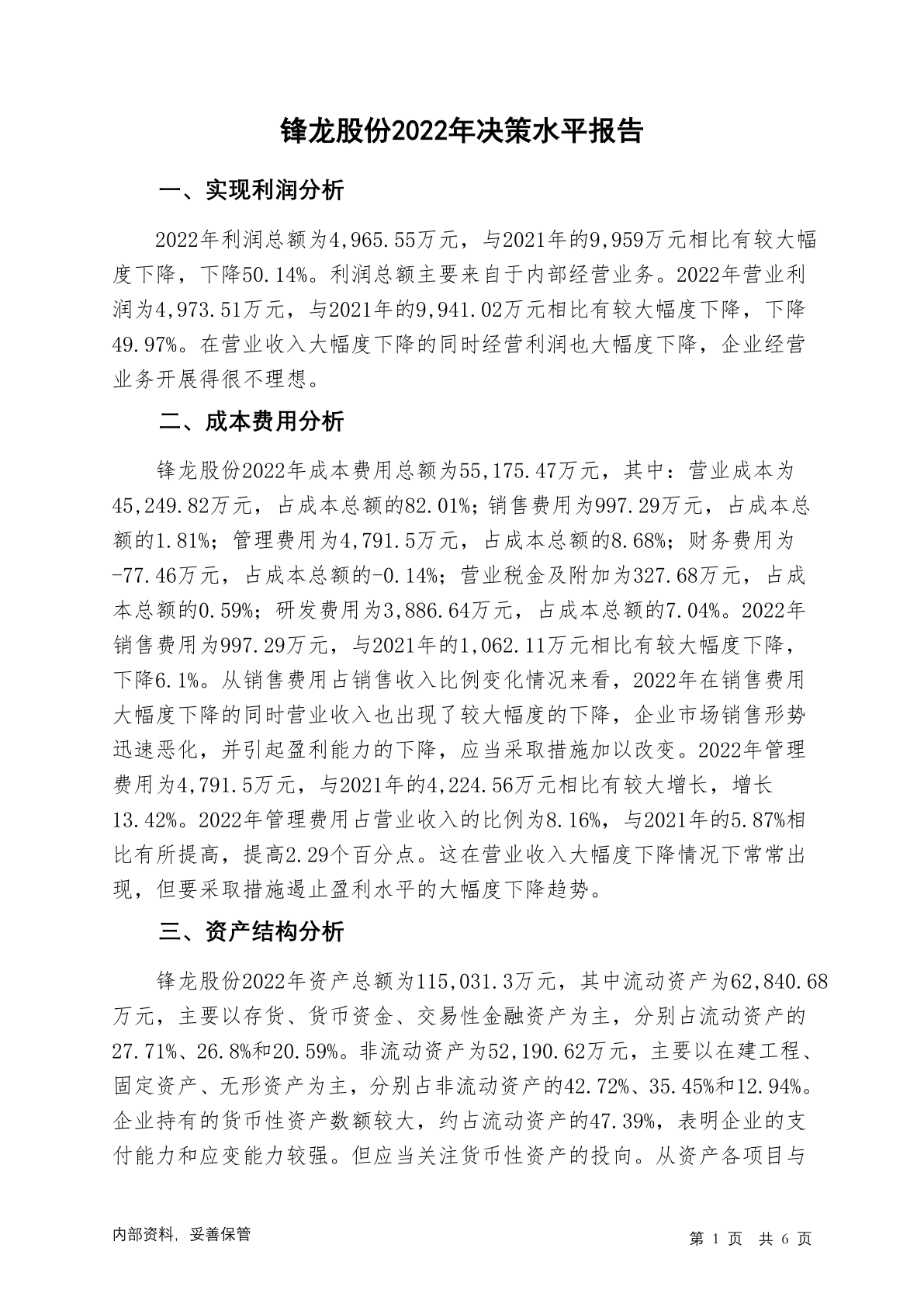 锋龙股份2022年决策水平报告

一、实现利润分析

2022年利润总额为4,965.55万元，与2021年的9,959万元相比有较大幅度下降，下降50.14%。利润总额主要来自于内部经营业务。2022年营业利润为4,973.51万元，与2021年的9,941.02万元相比有较大幅度下降，下降49.97%。在营业收入大幅度下降的同时经营利润也大幅度下降，企业经营业务开展得很不理想。

二、成本费用分析

锋龙股份2022年成本费用总额为55,175.47万元，其中：营业成本为45,249.82万元，占成本总额的82.01%；销售费用为997.29万元，占成本总额的1.81%；管理费用为4,791.5万元，占成本总额的8.68%；财务费用为-77.46万元，占成本总额的-0.14%；营业税金及附加为327.68万元，占成本总额的0.59%；研发费用为3,886.64万元，占成本总额的7.04%。2022年销售费用为997.29万元，与2021年的1,062.11万元相比有较大幅度下降，下降6.1%。从销售费用占销售收入比例变化情况来看，2022年在销售费用大幅度下降的同时营业收入也出现了较大幅度的下降，企业市场销售形势迅速恶化，并引起盈利能力的下降，应当采取措施加以改变。2022年管理费用为4,791.5万元，与2021年的4,224.56万元相比有较大增长，增长13.42%。2022年管理费用占营业收入的比例为8.16%，与2021年的5.87%相比有所提高，提高2.29个百分点。这在营业收入大幅度下降情况下常常出现，但要采取措施遏止盈利水平的大幅度下降趋势。

三、资产结构分析

锋龙股份2022年资产总额为115,031.3万元，其中流动资产为62,840.68万元，主要以存货、货币资金、交易性金融资产为主，分别占流动资产的27.71%、26.8%和20.59%。非流动资产为52,190.62万元，主要以在建工程、固定资产、无形资产为主，分别占非流动资产的42.72%、35.45%和12.94%。企业持有的货币性资产数额较大，约占流动资产的47.39%，表明企业的支付能力和应变能力较强。但应当关注货币性资产的投向。从资产各项目与

内部资料，妥善保管

第 1 页 共 6 页